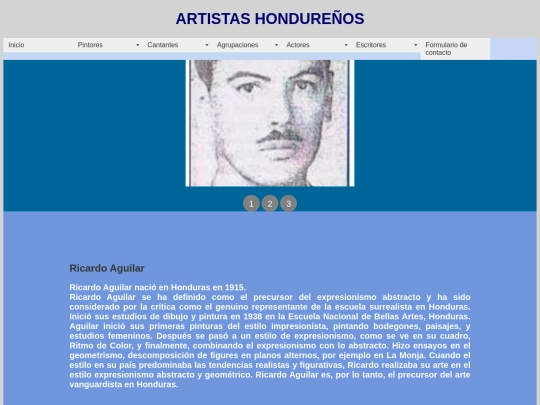 ARTISTAS HONDUREÑOS

Inicio
Pintores
Cantantes
Agrupaciones
Actores
Escritores
Formulario de contacto

1 2 3

Ricardo Aguilar

Ricardo Aguilar nació en Honduras en 1915.
Ricardo Aguilar se ha definido como el precursor del expresionismo abstracto y ha sido considerado por la crítica como el genuino representante de la escuela surrealista en Honduras. Inició sus estudios de dibujo y pintura en 1938 en la Escuela Nacional de Bellas Artes, Honduras. Aguilar inició sus primeras pinturas del estilo impresionista, pintando bodegones, paisajes, y estudios femeninos. Después se pasó a un estilo de expresionismo, como se ve en su cuadro, Ritmo de Color, y finalmente, combinando el expresionismo con lo abstracto. Hizo ensayos en el geometrismo, descomposición de figures en planos alternos, por ejemplo en La Monja. Cuando el estilo en su país predominaba las tendencias realistas y figurativas, Ricardo realizaba su arte en el estilo expresionismo abstracto y geométrico. Ricardo Aguilar es, por lo tanto, el precursor del arte vanguardista en Honduras.